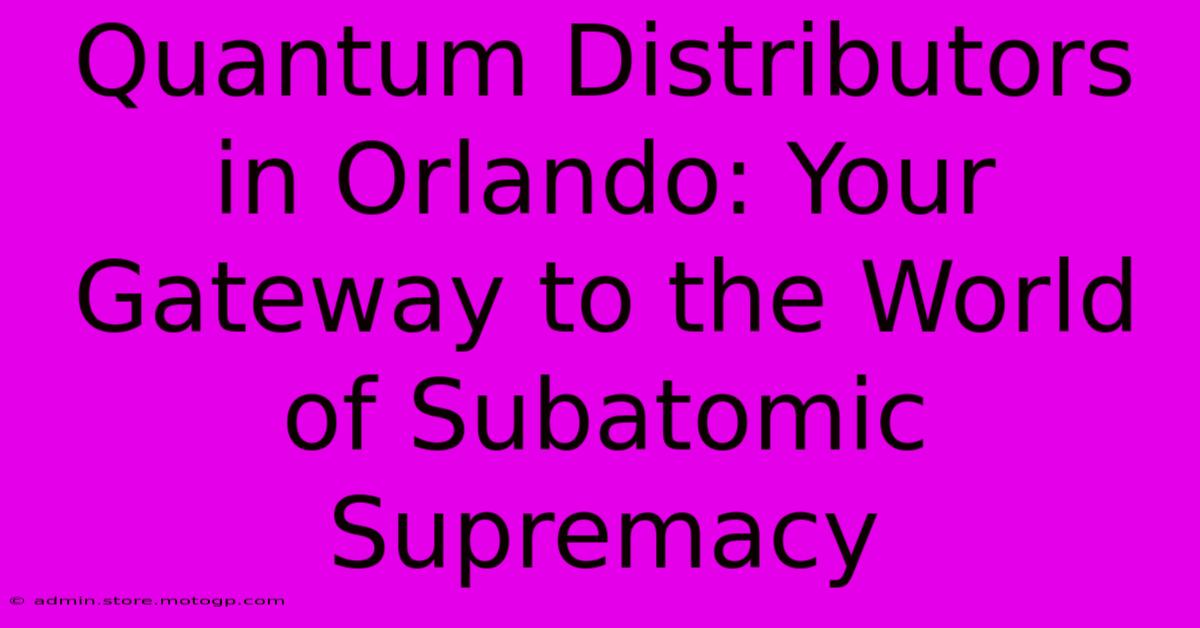 Quantum Distributors in Orlando: Your Gateway to the World of Subatomic Supremacy

© admin.store.motogp.com